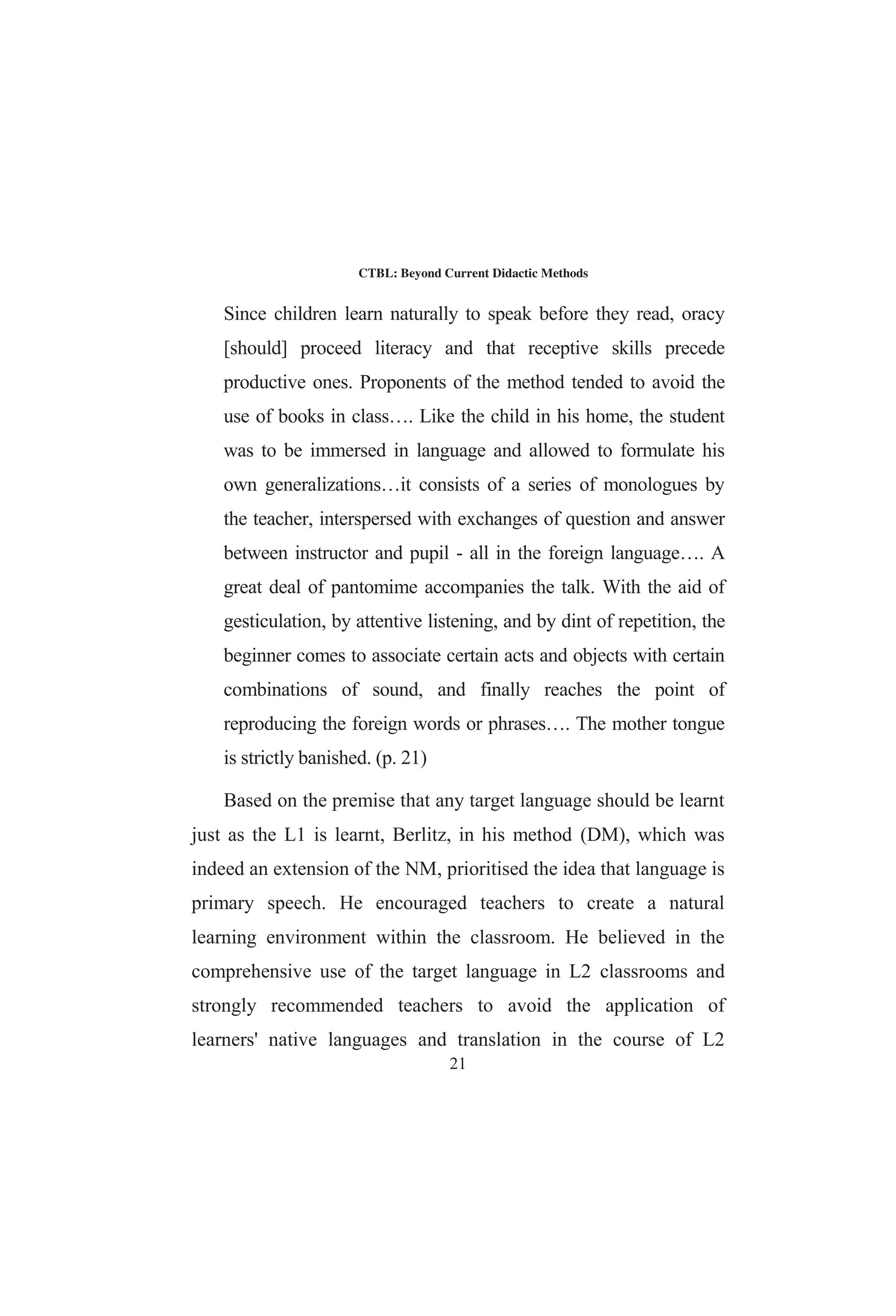 CTBL: Beyond Current Didactic Methods

Since children learn naturally to speak before they read, oracy [should] proceed literacy and that receptive skills precede productive ones. Proponents of the method tended to avoid the use of books in class…. Like the child in his home, the student was to be immersed in language and allowed to formulate his own generalizations…it consists of a series of monologues by the teacher, interspersed with exchanges of question and answer between instructor and pupil - all in the foreign language…. A great deal of pantomime accompanies the talk. With the aid of gesticulation, by attentive listening, and by dint of repetition, the beginner comes to associate certain acts and objects with certain combinations of sound, and finally reaches the point of reproducing the foreign words or phrases…. The mother tongue is strictly banished. (p. 21)

Based on the premise that any target language should be learnt just as the L1 is learnt, Berlitz, in his method (DM), which was indeed an extension of the NM, prioritised the idea that language is primary speech. He encouraged teachers to create a natural learning environment within the classroom. He believed in the comprehensive use of the target language in L2 classrooms and strongly recommended teachers to avoid the application of learners' native languages and translation in the course of L2

21